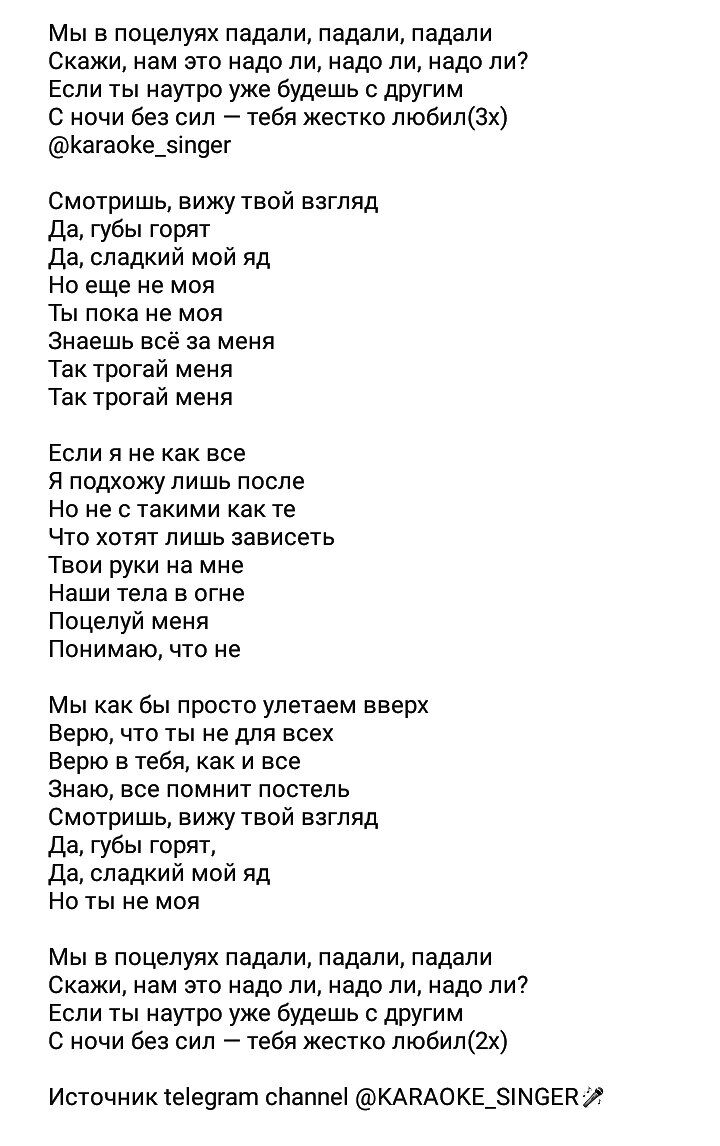 Мы в поцелуях падали, падали, падали
Скажи, нам это надо ли, надо ли, надо ли?
Если ты наутро уже будешь с другим
С ночи без сил — тебя жестко любил(3х)
@karaoke_singer

Смотришь, вижу твой взгляд
Да, губы горят
Да, сладкий мой яд
Но еще не моя
Ты пока не моя
Знаешь всё за меня
Так трогай меня
Так трогай меня

Если я не как все
Я подхожу лишь после
Но не с такими как те
Что хотят лишь зависеть
Твои руки на мне
Наши тела в огне
Поцелуй меня
Понимаю, что не

Мы как бы просто улетаем вверх
Верю, что ты не для всех
Верю в тебя, как и все
Знаю, все помнит постель
Смотришь, вижу твой взгляд
Да, губы горят,
Да, сладкий мой яд
Но ты не моя

Мы в поцелуях падали, падали, падали
Скажи, нам это надо ли, надо ли, надо ли?
Если ты наутро уже будешь с другим
С ночи без сил — тебя жестко любил(2х)

Источник telegram channel @KARAOKE_SINGER🎤